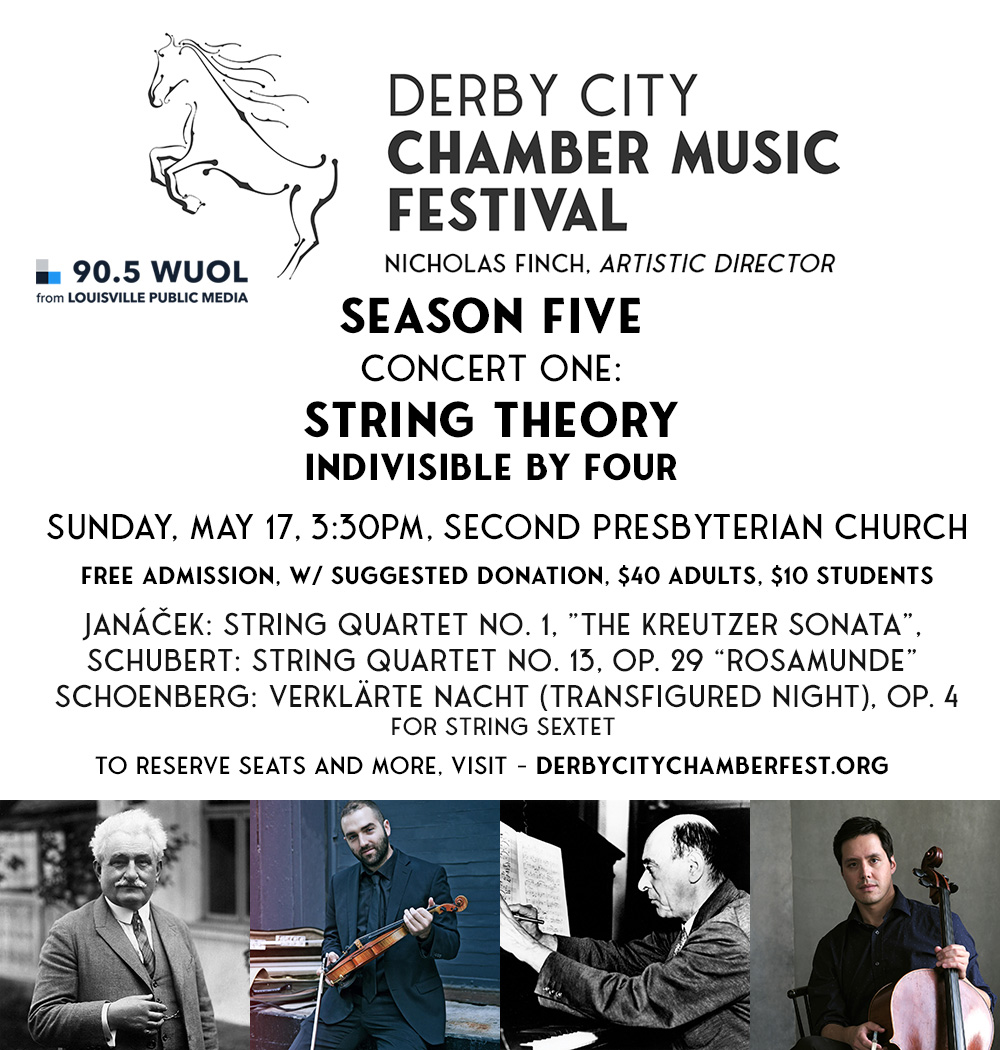 DERBY CITY
CHAMBER MUSIC
FESTIVAL

NICHOLAS FINCH, ARTISTIC DIRECTOR

90.5 WUOL
from LOUISVILLE PUBLIC MEDIA

SEASON FIVE
CONCERT ONE:
STRING THEORY
INDIVISIBLE BY FOUR

SUNDAY, MAY 17, 3:30PM, SECOND PRESBYTERIAN CHURCH

FREE ADMISSION, W/ SUGGESTED DONATION, $40 ADULTS, $10 STUDENTS

JANÁČEK: STRING QUARTET NO. 1, "THE KREUTZER SONATA",
SCHUBERT: STRING QUARTET NO. 13, OP. 29 "ROSAMUNDE"
SCHOENBERG: VERKLÄRTE NACHT (TRANSFIGURED NIGHT), OP. 4
FOR STRING SEXTET

TO RESERVE SEATS AND MORE, VISIT - DERBYCITYCHAMBERFEST.ORG